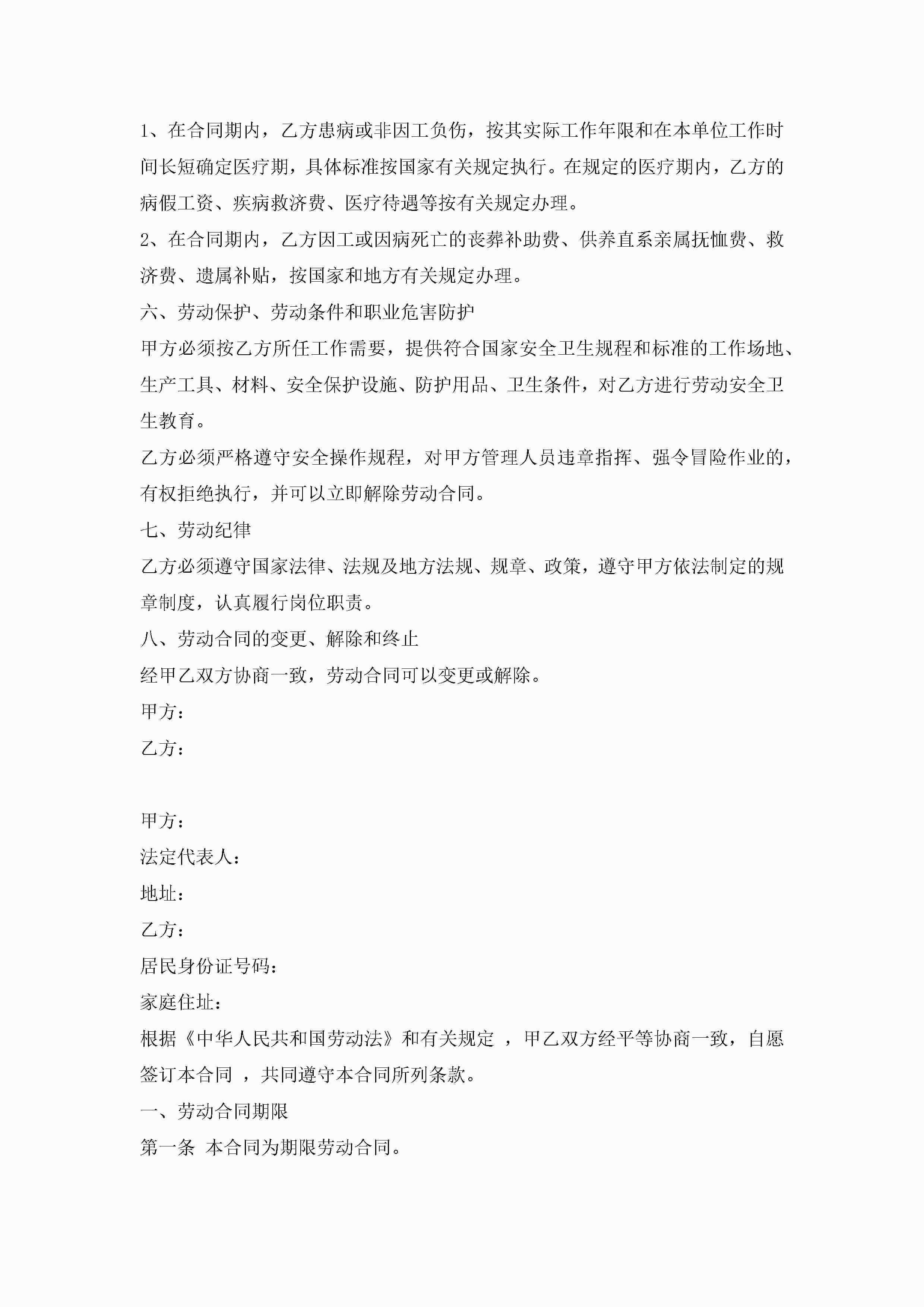 1、在合同期内，乙方患病或非因工负伤，按其实际工作年限和在本单位工作时间长短确定医疗期，具体标准按国家有关规定执行。在规定的医疗期内，乙方的病假工资、疾病救济费、医疗待遇等按有关规定办理。

2、在合同期内，乙方因工或因病死亡的丧葬补助费、供养直系亲属抚恤费、救济费、遗属补贴，按国家和地方有关规定办理。

六、劳动保护、劳动条件和职业危害防护

甲方必须按乙方所任工作需要，提供符合国家安全卫生规程和标准的工作场地、生产工具、材料、安全保护设施、防护用品、卫生条件，对乙方进行劳动安全卫生教育。

乙方必须严格遵守安全操作规程，对甲方管理人员违章指挥、强令冒险作业的，有权拒绝执行，并可以立即解除劳动合同。

七、劳动纪律

乙方必须遵守国家法律、法规及地方法规、规章、政策，遵守甲方依法制定的规章制度，认真履行岗位职责。

八、劳动合同的变更、解除和终止

经甲乙双方协商一致，劳动合同可以变更或解除。

甲方：

乙方：

甲方：

法定代表人：

地址：

乙方：

居民身份证号码：

家庭住址：

根据《中华人民共和国劳动法》和有关规定 ，甲乙双方经平等协商一致，自愿签订本合同 ，共同遵守本合同所列条款。

一、劳动合同期限

第一条 本合同为期限劳动合同。